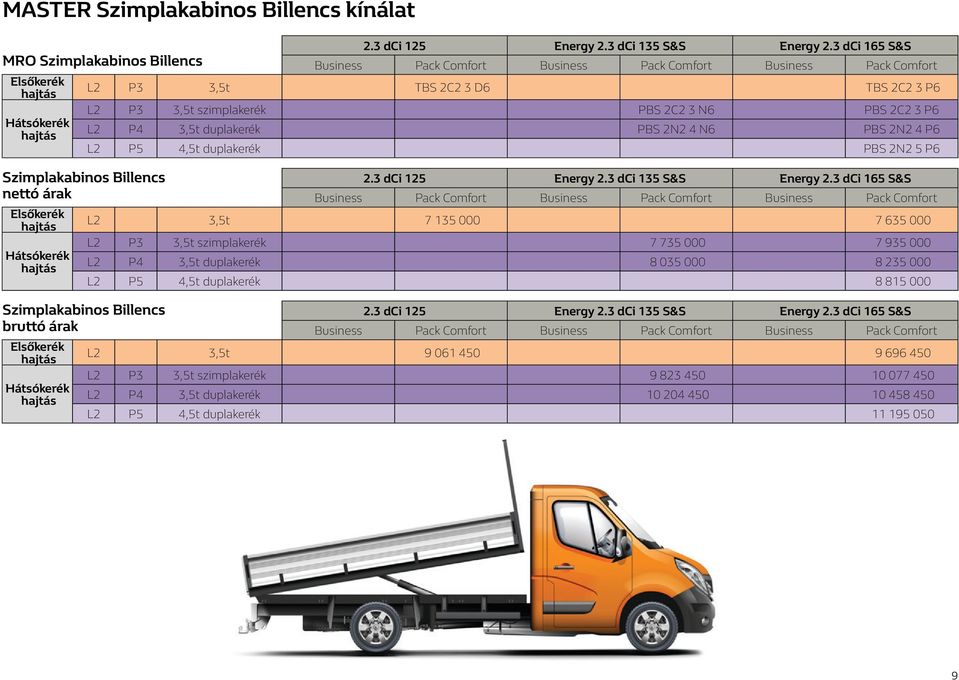 MASTER Szimplakabinos Billencs kínálat

| MRO Szimplakabinos Billencs | | | | 2.3 dCi 125 | | Energy 2.3 dCi 135 S&S | | Energy 2.3 dCi 165 S&S | |
|---|---|---|---|---|---|---|---|---|---|
| | | | | Business | Pack Comfort | Business | Pack Comfort | Business | Pack Comfort |
| Elsőkerék hajtás | L2 | P3 | 3,5t | | TBS 2C2 3 D6 | | | | TBS 2C2 3 P6 |
| Hátsókerék hajtás | L2 | P3 | 3,5t szimplakerék | | | | PBS 2C2 3 N6 | | PBS 2C2 3 P6 |
| | L2 | P4 | 3,5t duplakerék | | | | PBS 2N2 4 N6 | | PBS 2N2 4 P6 |
| | L2 | P5 | 4,5t duplakerék | | | | | | PBS 2N2 5 P6 |

| Szimplakabinos Billencs nettó árak | | | | 2.3 dCi 125 | | Energy 2.3 dCi 135 S&S | | Energy 2.3 dCi 165 S&S | |
|---|---|---|---|---|---|---|---|---|---|
| | | | | Business | Pack Comfort | Business | Pack Comfort | Business | Pack Comfort |
| Elsőkerék hajtás | L2 | | 3,5t | | 7 135 000 | | | | 7 635 000 |
| Hátsókerék hajtás | L2 | P3 | 3,5t szimplakerék | | | | 7 735 000 | | 7 935 000 |
| | L2 | P4 | 3,5t duplakerék | | | | 8 035 000 | | 8 235 000 |
| | L2 | P5 | 4,5t duplakerék | | | | | | 8 815 000 |

| Szimplakabinos Billencs bruttó árak | | | | 2.3 dCi 125 | | Energy 2.3 dCi 135 S&S | | Energy 2.3 dCi 165 S&S | |
|---|---|---|---|---|---|---|---|---|---|
| | | | | Business | Pack Comfort | Business | Pack Comfort | Business | Pack Comfort |
| Elsőkerék hajtás | L2 | | 3,5t | | 9 061 450 | | | | 9 696 450 |
| Hátsókerék hajtás | L2 | P3 | 3,5t szimplakerék | | | | 9 823 450 | | 10 077 450 |
| | L2 | P4 | 3,5t duplakerék | | | | 10 204 450 | | 10 458 450 |
| | L2 | P5 | 4,5t duplakerék | | | | | | 11 195 050 |

9